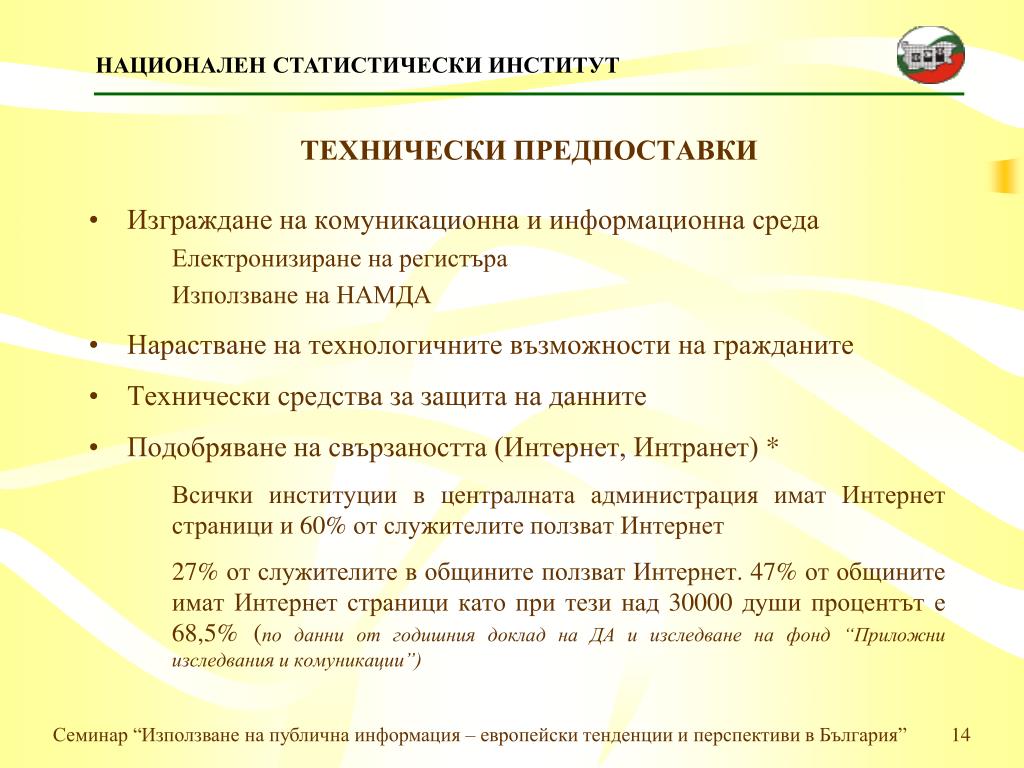 НАЦИОНАЛЕН СТАТИСТИЧЕСКИ ИНСТИТУТ

ТЕХНИЧЕСКИ ПРЕДПОСТАВКИ

• Изграждане на комуникационна и информационна среда

Електронизиране на регистъра

Използване на НАМДА

• Нарастване на технологичните възможности на гражданите

• Технически средства за защита на данните

• Подобряване на свързаността (Интернет, Интранет) *

Всички институции в централната администрация имат Интернет страници и 60% от служителите ползват Интернет

27% от служителите в общините ползват Интернет. 47% от общините имат Интернет страници като при тези над 30000 души процентът е 68,5% (по данни от годишния доклад на ДА и изследване на фонд “Приложни изследвания и комуникации”)

Семинар “Използване на публична информация – европейски тенденции и перспективи в България” 14